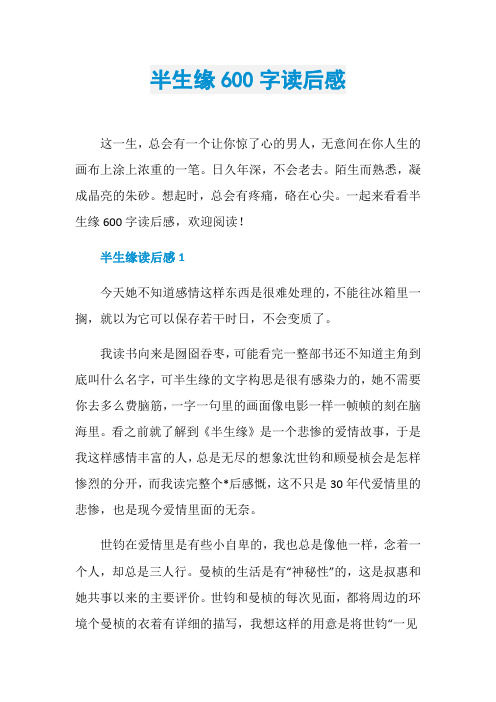 半生缘 600 字读后感

这一生，总会有一个让你惊了心的男人，无意间在你人生的画布上涂上浓重的一笔。日久年深，不会老去。陌生而熟悉，凝成晶亮的朱砂。想起时，总会有疼痛，硌在心尖。一起来看看半生缘 600 字读后感，欢迎阅读！

半生缘读后感 1

今天她不知道感情这样东西是很难处理的，不能往冰箱里一搁，就以为它可以保存若干时日，不会变质了。

我读书向来是囫囵吞枣，可能看完一整部书还不知道主角到底叫什么名字，可半生缘的文字构思是很有感染力的，她不需要你去多么费脑筋，一字一句里的画面像电影一样一帧帧的刻在脑海里。看之前就了解到《半生缘》是一个悲惨的爱情故事，于是我这样感情丰富的人，总是无尽的想象沈世钧和顾曼桢会是怎样惨烈的分开，而我读完整个*后感慨，这不只是 30 年代爱情里的悲惨，也是现今爱情里面的无奈。

世钧在爱情里是有些小自卑的，我也总是像他一样，念着一个人，却总是三人行。曼桢的生活是有“神秘性”的，这是叔惠和她共事以来的主要评价。世钧和曼桢的每次见面，都将周边的环境个曼桢的衣着有详细的描写，我想这样的用意是将世钧“一见